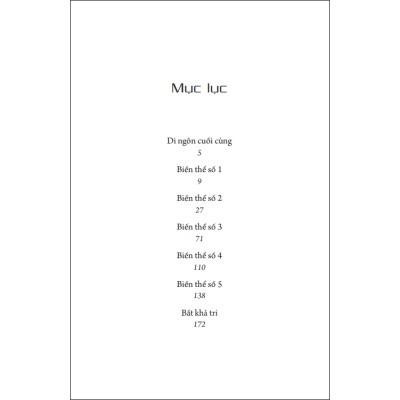 Mục lục

Di ngôn cuối cùng
5

Biến thể số 1
9

Biến thể số 2
27

Biến thể số 3
71

Biến thể số 4
110

Biến thể số 5
138

Bất khả tri
172